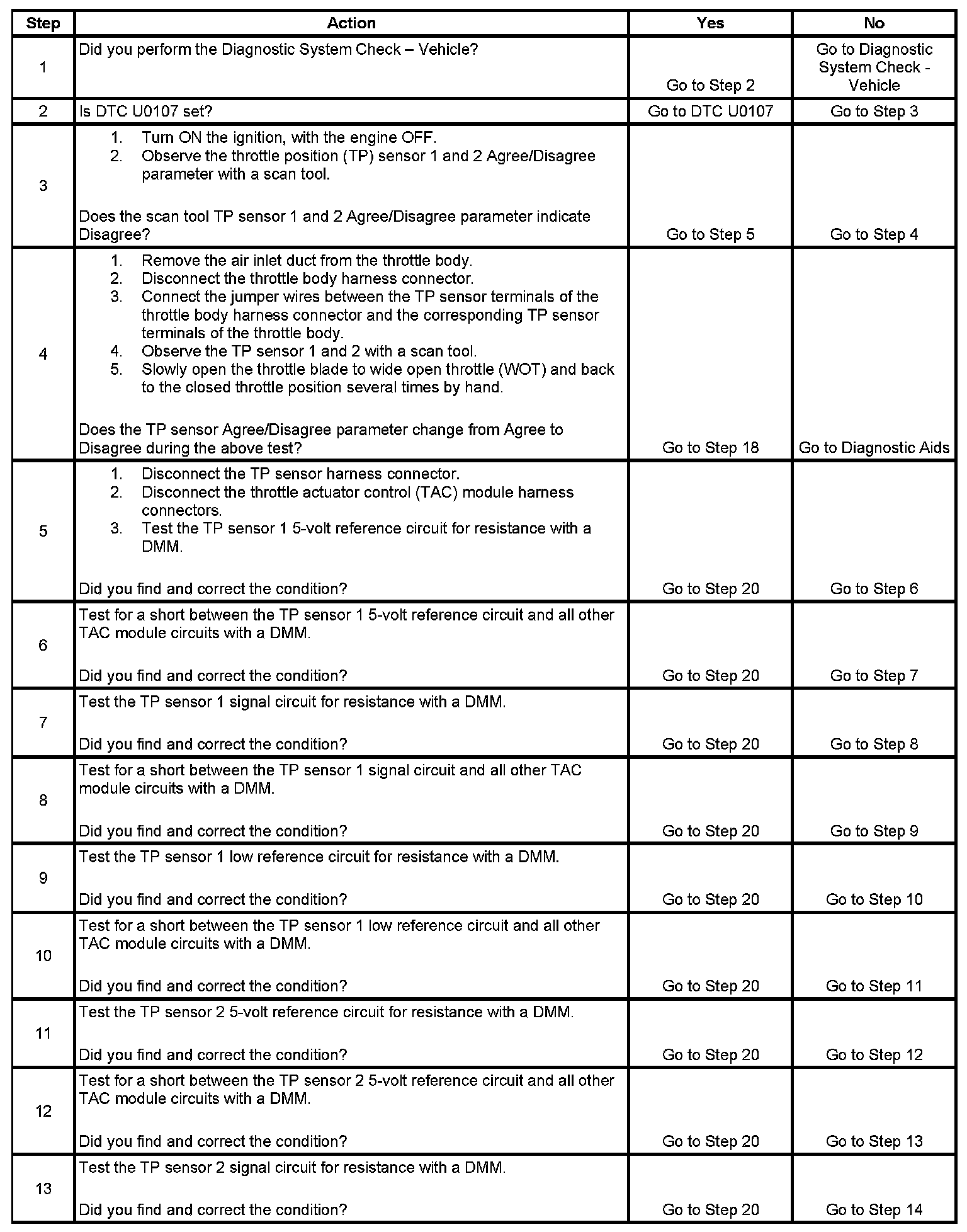 | Step | Action | Yes | No |
|---|---|---|---|
| 1 | Did you perform the Diagnostic System Check – Vehicle? | Go to Step 2 | Go to Diagnostic System Check - Vehicle |
| 2 | Is DTC U0107 set? | Go to DTC U0107 | Go to Step 3 |
| 3 | 1. Turn ON the ignition, with the engine OFF. 2. Observe the throttle position (TP) sensor 1 and 2 Agree/Disagree parameter with a scan tool. Does the scan tool TP sensor 1 and 2 Agree/Disagree parameter indicate Disagree? | Go to Step 5 | Go to Step 4 |
| 4 | 1. Remove the air inlet duct from the throttle body. 2. Disconnect the throttle body harness connector. 3. Connect the jumper wires between the TP sensor terminals of the throttle body harness connector and the corresponding TP sensor terminals of the throttle body. 4. Observe the TP sensor 1 and 2 with a scan tool. 5. Slowly open the throttle blade to wide open throttle (WOT) and back to the closed throttle position several times by hand. Does the TP sensor Agree/Disagree parameter change from Agree to Disagree during the above test? | Go to Step 18 | Go to Diagnostic Aids |
| 5 | 1. Disconnect the TP sensor harness connector. 2. Disconnect the throttle actuator control (TAC) module harness connectors. 3. Test the TP sensor 1 5-volt reference circuit for resistance with a DMM. Did you find and correct the condition? | Go to Step 20 | Go to Step 6 |
| 6 | Test for a short between the TP sensor 1 5-volt reference circuit and all other TAC module circuits with a DMM. Did you find and correct the condition? | Go to Step 20 | Go to Step 7 |
| 7 | Test the TP sensor 1 signal circuit for resistance with a DMM. Did you find and correct the condition? | Go to Step 20 | Go to Step 8 |
| 8 | Test for a short between the TP sensor 1 signal circuit and all other TAC module circuits with a DMM. Did you find and correct the condition? | Go to Step 20 | Go to Step 9 |
| 9 | Test the TP sensor 1 low reference circuit for resistance with a DMM. Did you find and correct the condition? | Go to Step 20 | Go to Step 10 |
| 10 | Test for a short between the TP sensor 1 low reference circuit and all other TAC module circuits with a DMM. Did you find and correct the condition? | Go to Step 20 | Go to Step 11 |
| 11 | Test the TP sensor 2 5-volt reference circuit for resistance with a DMM. Did you find and correct the condition? | Go to Step 20 | Go to Step 12 |
| 12 | Test for a short between the TP sensor 2 5-volt reference circuit and all other TAC module circuits with a DMM. Did you find and correct the condition? | Go to Step 20 | Go to Step 13 |
| 13 | Test the TP sensor 2 signal circuit for resistance with a DMM. Did you find and correct the condition? | Go to Step 20 | Go to Step 14 |